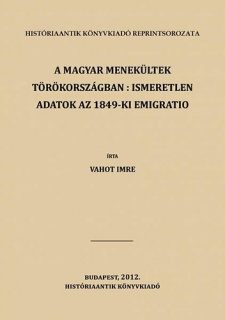 HISTÓRIAANTIK KÖNYVKIADÓ REPRINTSOROZATA

A MAGYAR MENEKÜLTEK TÖRÖKORSZÁGBAN : ISMERETLEN ADATOK AZ 1849-KI EMIGRATIO

ÍRTA

VAHOT IMRE

BUDAPEST, 2012.
HISTÓRIAANTIK KÖNYVKIADÓ